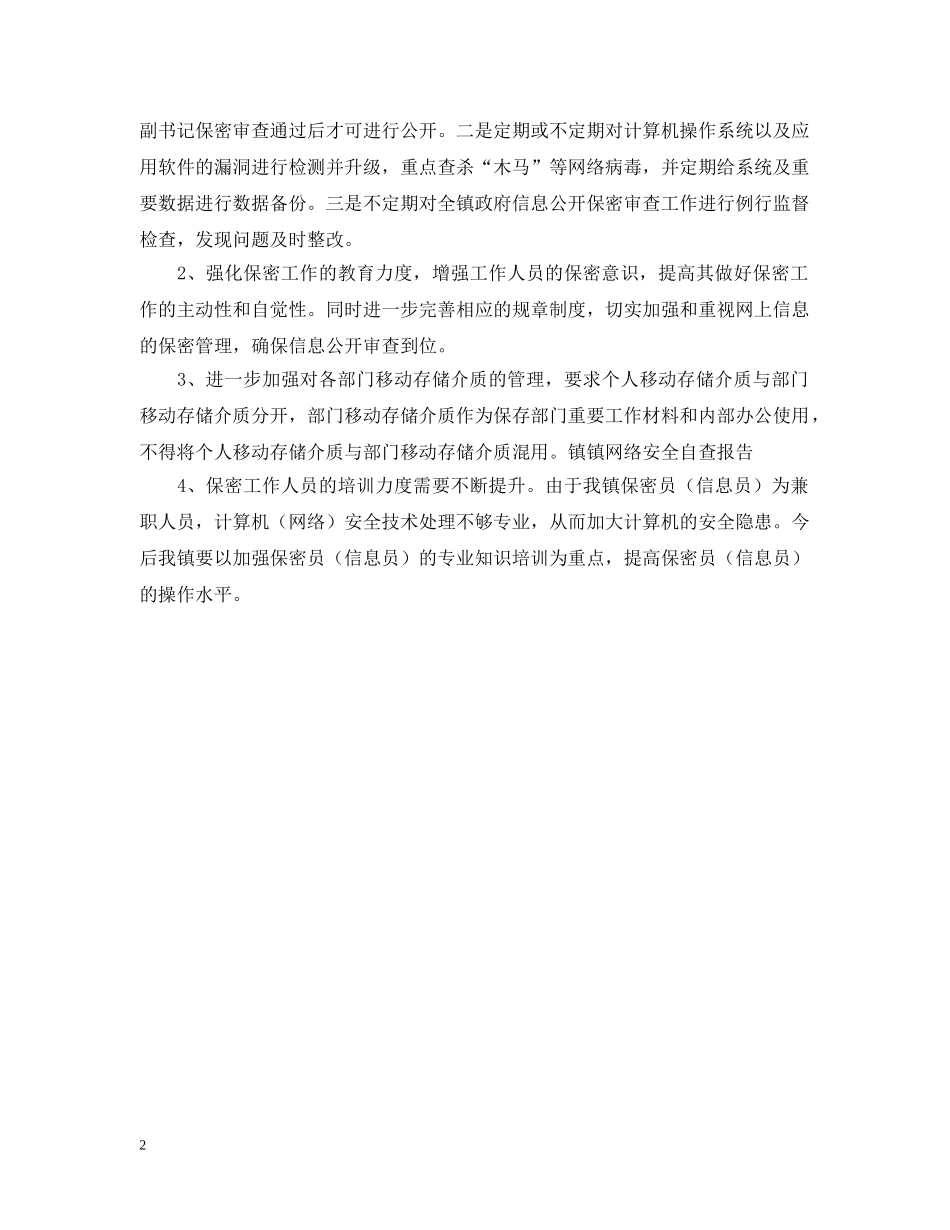 副书记保密审查通过后才可进行公开。二是定期或不定期对计算机操作系统以及应用软件的漏洞进行检测并升级，重点查杀“木马”等网络病毒，并定期给系统及重要数据进行数据备份。三是不定期对全镇政府信息公开保密审查工作进行例行监督检查，发现问题及时整改。

2、强化保密工作的教育力度，增强工作人员的保密意识，提高其做好保密工作的主动性和自觉性。同时进一步完善相应的规章制度，切实加强和重视网上信息的保密管理，确保信息公开审查到位。

3、进一步加强对各部门移动存储介质的管理，要求个人移动存储介质与部门移动存储介质分开，部门移动存储介质作为保存部门重要工作材料和内部办公使用，不得将个人移动存储介质与部门移动存储介质混用。镇镇网络安全自查报告

4、保密工作人员的培训力度需要不断提升。由于我镇保密员（信息员）为兼职人员，计算机（网络）安全技术处理不够专业，从而加大计算机的安全隐患。今后我镇要以加强保密员（信息员）的专业知识培训为重点，提高保密员（信息员）的操作水平。

2